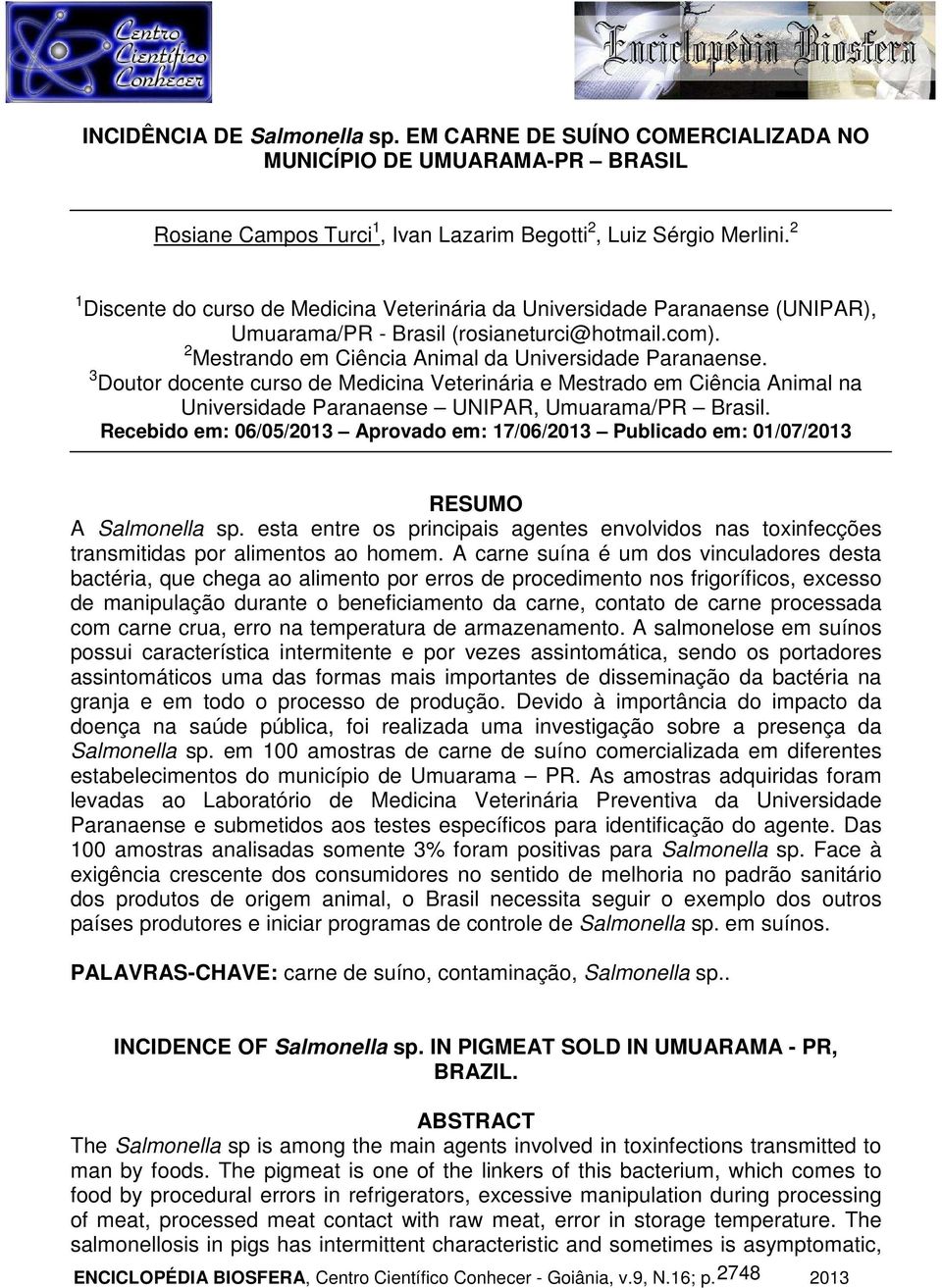 Centro Científico Conhecer

Enciclopédia Biosfera

INCIDÊNCIA DE Salmonella sp. EM CARNE DE SUÍNO COMERCIALIZADA NO MUNICÍPIO DE UMUARAMA-PR – BRASIL

Rosiane Campos Turci$^1$, Ivan Lazarim Begotti$^2$, Luiz Sérgio Merlini.$^2$

$^1$Discente do curso de Medicina Veterinária da Universidade Paranaense (UNIPAR), Umuarama/PR - Brasil (rosianeturci@hotmail.com).
$^2$Mestrando em Ciência Animal da Universidade Paranaense.
$^3$Doutor docente curso de Medicina Veterinária e Mestrado em Ciência Animal na Universidade Paranaense – UNIPAR, Umuarama/PR – Brasil.
Recebido em: 06/05/2013 – Aprovado em: 17/06/2013 – Publicado em: 01/07/2013

RESUMO
A Salmonella sp. esta entre os principais agentes envolvidos nas toxinfecções transmitidas por alimentos ao homem. A carne suína é um dos vinculadores desta bactéria, que chega ao alimento por erros de procedimento nos frigoríficos, excesso de manipulação durante o beneficiamento da carne, contato de carne processada com carne crua, erro na temperatura de armazenamento. A salmonelose em suínos possui característica intermitente e por vezes assintomática, sendo os portadores assintomáticos uma das formas mais importantes de disseminação da bactéria na granja e em todo o processo de produção. Devido à importância do impacto da doença na saúde pública, foi realizada uma investigação sobre a presença da Salmonella sp. em 100 amostras de carne de suíno comercializada em diferentes estabelecimentos do município de Umuarama – PR. As amostras adquiridas foram levadas ao Laboratório de Medicina Veterinária Preventiva da Universidade Paranaense e submetidos aos testes específicos para identificação do agente. Das 100 amostras analisadas somente 3% foram positivas para Salmonella sp. Face à exigência crescente dos consumidores no sentido de melhoria no padrão sanitário dos produtos de origem animal, o Brasil necessita seguir o exemplo dos outros países produtores e iniciar programas de controle de Salmonella sp. em suínos.

PALAVRAS-CHAVE: carne de suíno, contaminação, Salmonella sp..

INCIDENCE OF Salmonella sp. IN PIGMEAT SOLD IN UMUARAMA - PR, BRAZIL.

ABSTRACT
The Salmonella sp is among the main agents involved in toxinfections transmitted to man by foods. The pigmeat is one of the linkers of this bacterium, which comes to food by procedural errors in refrigerators, excessive manipulation during processing of meat, processed meat contact with raw meat, error in storage temperature. The salmonellosis in pigs has intermittent characteristic and sometimes is asymptomatic,

ENCICLOPÉDIA BIOSFERA, Centro Científico Conhecer - Goiânia, v.9, N.16; p. 2748 2013